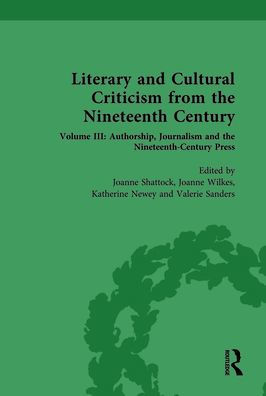 Literary and Cultural Criticism from the Nineteenth Century

Volume III: Authorship, Journalism and the Nineteenth-Century Press

Edited by
Joanne Shattock, Joanne Wilkes, Katherine Newey and Valerie Sanders

ROUTLEDGE